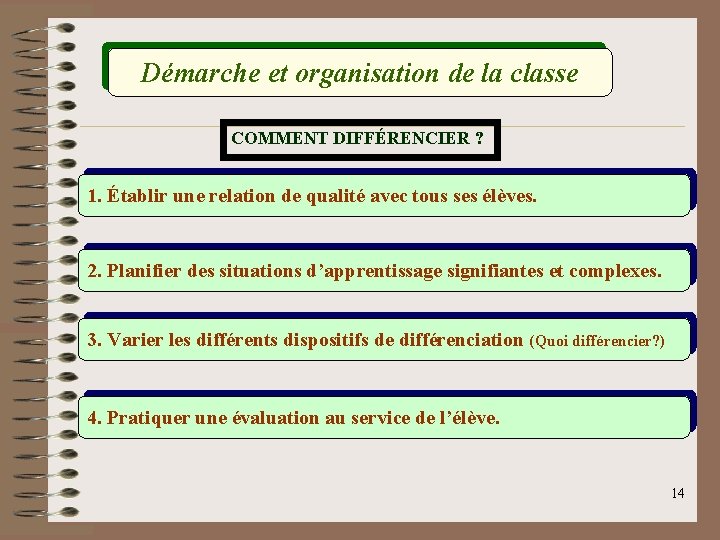 Démarche et organisation de la classe

COMMENT DIFFÉRENCIER ?

1. Établir une relation de qualité avec tous ses élèves.

2. Planifier des situations d'apprentissage signifiantes et complexes.

3. Varier les différents dispositifs de différenciation (Quoi différencier?)

4. Pratiquer une évaluation au service de l'élève.

14